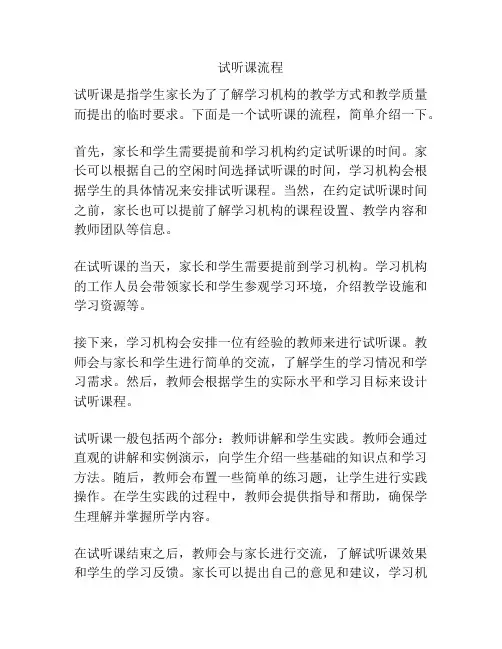 试听课流程

试听课是指学生家长为了了解学习机构的教学方式和教学质量而提出的临时要求。下面是一个试听课的流程，简单介绍一下。

首先，家长和学生需要提前和学习机构约定试听课的时间。家长可以根据自己的空闲时间选择试听课的时间，学习机构会根据学生的具体情况来安排试听课程。当然，在约定试听课时间之前，家长也可以提前了解学习机构的课程设置、教学内容和教师团队等信息。

在试听课的当天，家长和学生需要提前到学习机构。学习机构的工作人员会带领家长和学生参观学习环境，介绍教学设施和学习资源等。

接下来，学习机构会安排一位有经验的教师来进行试听课。教师会与家长和学生进行简单的交流，了解学生的学习情况和学习需求。然后，教师会根据学生的实际水平和学习目标来设计试听课程。

试听课一般包括两个部分：教师讲解和学生实践。教师会通过直观的讲解和实例演示，向学生介绍一些基础的知识点和学习方法。随后，教师会布置一些简单的练习题，让学生进行实践操作。在学生实践的过程中，教师会提供指导和帮助，确保学生理解并掌握所学内容。

在试听课结束之后，教师会与家长进行交流，了解试听课效果和学生的学习反馈。家长可以提出自己的意见和建议，学习机